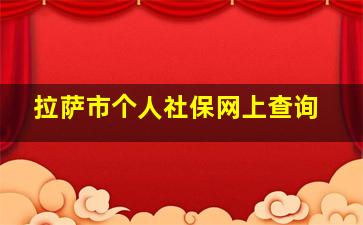 拉萨市个人社保网上查询